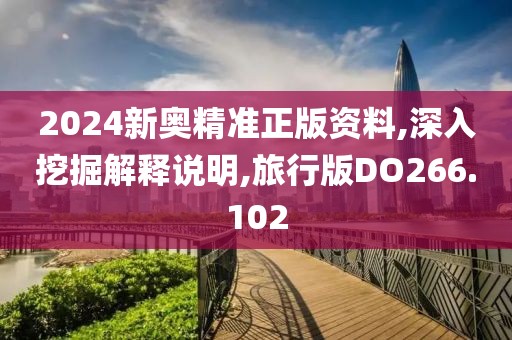 2024新奥精准正版资料,深入挖掘解释说明,旅行版DO266.102